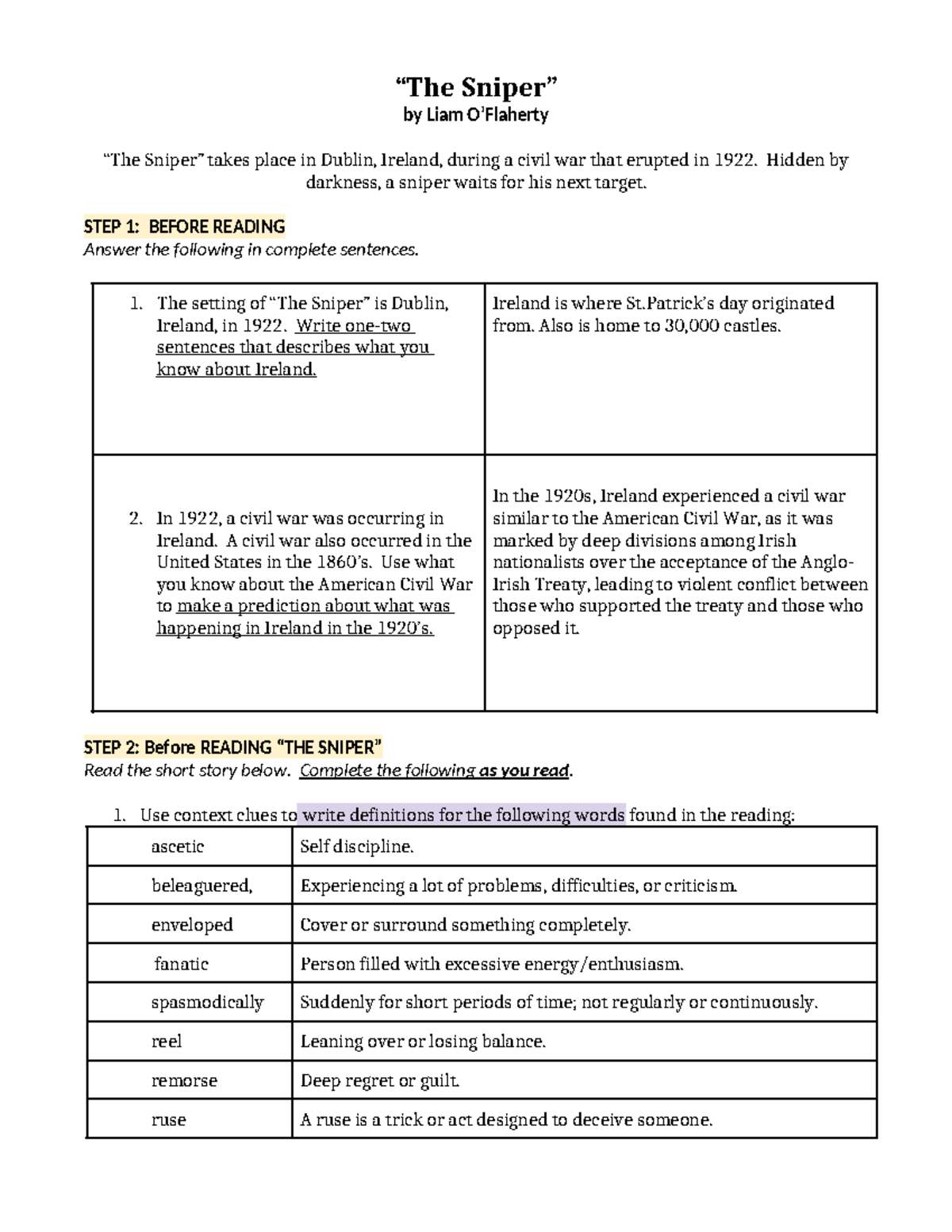 “The Sniper”
by Liam O’Flaherty

“The Sniper” takes place in Dublin, Ireland, during a civil war that erupted in 1922. Hidden by darkness, a sniper waits for his next target.

STEP 1: BEFORE READING
Answer the following in complete sentences.

| | |
|---|---|
| 1. The setting of “The Sniper” is Dublin, Ireland, in 1922. Write one-two sentences that describes what you know about Ireland. | Ireland is where St.Patrick’s day originated from. Also is home to 30,000 castles. |
| 2. In 1922, a civil war was occurring in Ireland. A civil war also occurred in the United States in the 1860’s. Use what you know about the American Civil War to make a prediction about what was happening in Ireland in the 1920’s. | In the 1920s, Ireland experienced a civil war similar to the American Civil War, as it was marked by deep divisions among Irish nationalists over the acceptance of the Anglo-Irish Treaty, leading to violent conflict between those who supported the treaty and those who opposed it. |

STEP 2: Before READING “THE SNIPER”
Read the short story below. Complete the following as you read.

1. Use context clues to write definitions for the following words found in the reading:

| | |
|---|---|
| ascetic | Self discipline. |
| beleaguered, | Experiencing a lot of problems, difficulties, or criticism. |
| enveloped | Cover or surround something completely. |
| fanatic | Person filled with excessive energy/enthusiasm. |
| spasmodically | Suddenly for short periods of time; not regularly or continuously. |
| reel | Leaning over or losing balance. |
| remorse | Deep regret or guilt. |
| ruse | A ruse is a trick or act designed to deceive someone. |